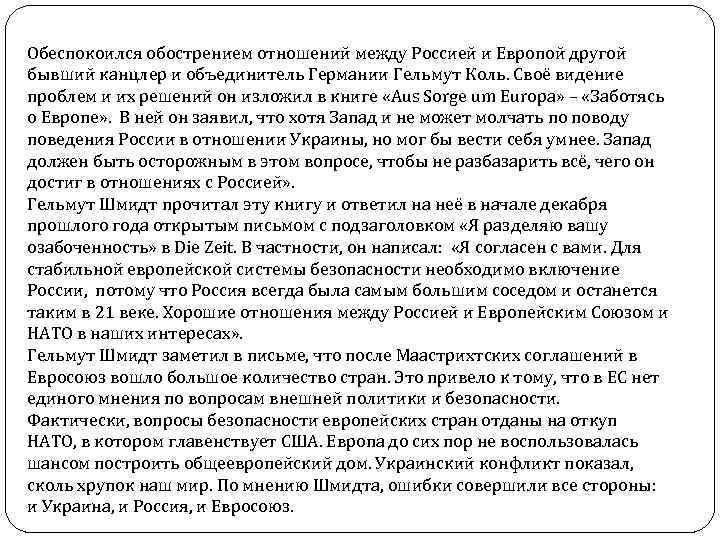 Обеспокоился обострением отношений между Россией и Европой другой бывший канцлер и объединитель Германии Гельмут Коль. Своё видение проблем и их решений он изложил в книге «Aus Sorge um Europa» – «Заботясь о Европе». В ней он заявил, что хотя Запад и не может молчать по поводу поведения России в отношении Украины, но мог бы вести себя умнее. Запад должен быть осторожным в этом вопросе, чтобы не разбазарить всё, чего он достиг в отношениях с Россией».
Гельмут Шмидт прочитал эту книгу и ответил на неё в начале декабря прошлого года открытым письмом с подзаголовком «Я разделяю вашу озабоченность» в Die Zeit. В частности, он написал: «Я согласен с вами. Для стабильной европейской системы безопасности необходимо включение России, потому что Россия всегда была самым большим соседом и останется таким в 21 веке. Хорошие отношения между Россией и Европейским Союзом и НАТО в наших интересах».
Гельмут Шмидт заметил в письме, что после Маастрихтских соглашений в Евросоюз вошло большое количество стран. Это привело к тому, что в ЕС нет единого мнения по вопросам внешней политики и безопасности. Фактически, вопросы безопасности европейских стран отданы на откуп НАТО, в котором главенствует США. Европа до сих пор не воспользовалась шансом построить общеевропейский дом. Украинский конфликт показал, сколь хрупок наш мир. По мнению Шмидта, ошибки совершили все стороны: и Украина, и Россия, и Евросоюз.